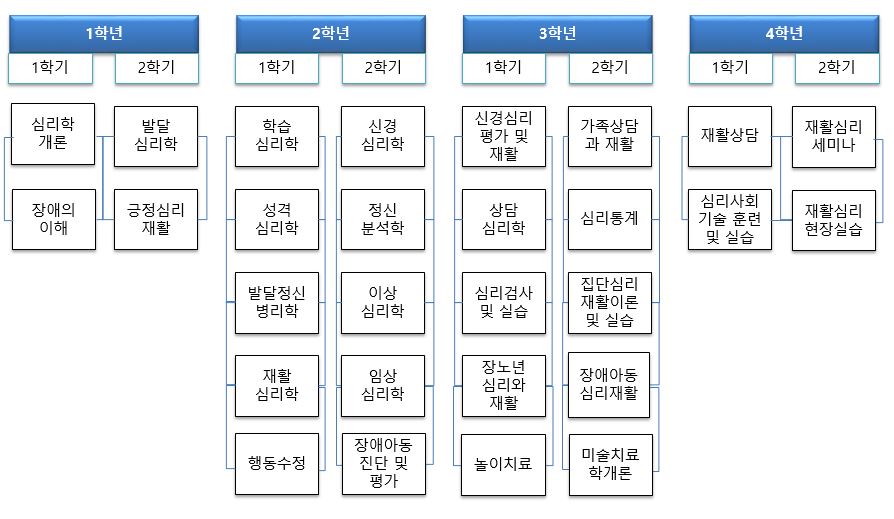 1학년

1학기 2학기

심리학 개론

장애의 이해

발달 심리학

긍정심리 재활

2학년

1학기 2학기

학습 심리학

성격 심리학

발달정신 병리학

재활 심리학

행동수정

신경 심리학

정신 분석학

이상 심리학

임상 심리학

장애아동 진단 및 평가

3학년

1학기 2학기

신경심리 평가 및 재활

상담 심리학

심리검사 및 실습

장노년 심리와 재활

놀이치료

가족상담 과 재활

심리통계

집단심리 재활이론 및 실습

장애아동 심리재활

미술치료 학개론

4학년

1학기 2학기

재활상담

심리사회 기술 훈련 및 실습

재활심리 세미나

재활심리 현장실습